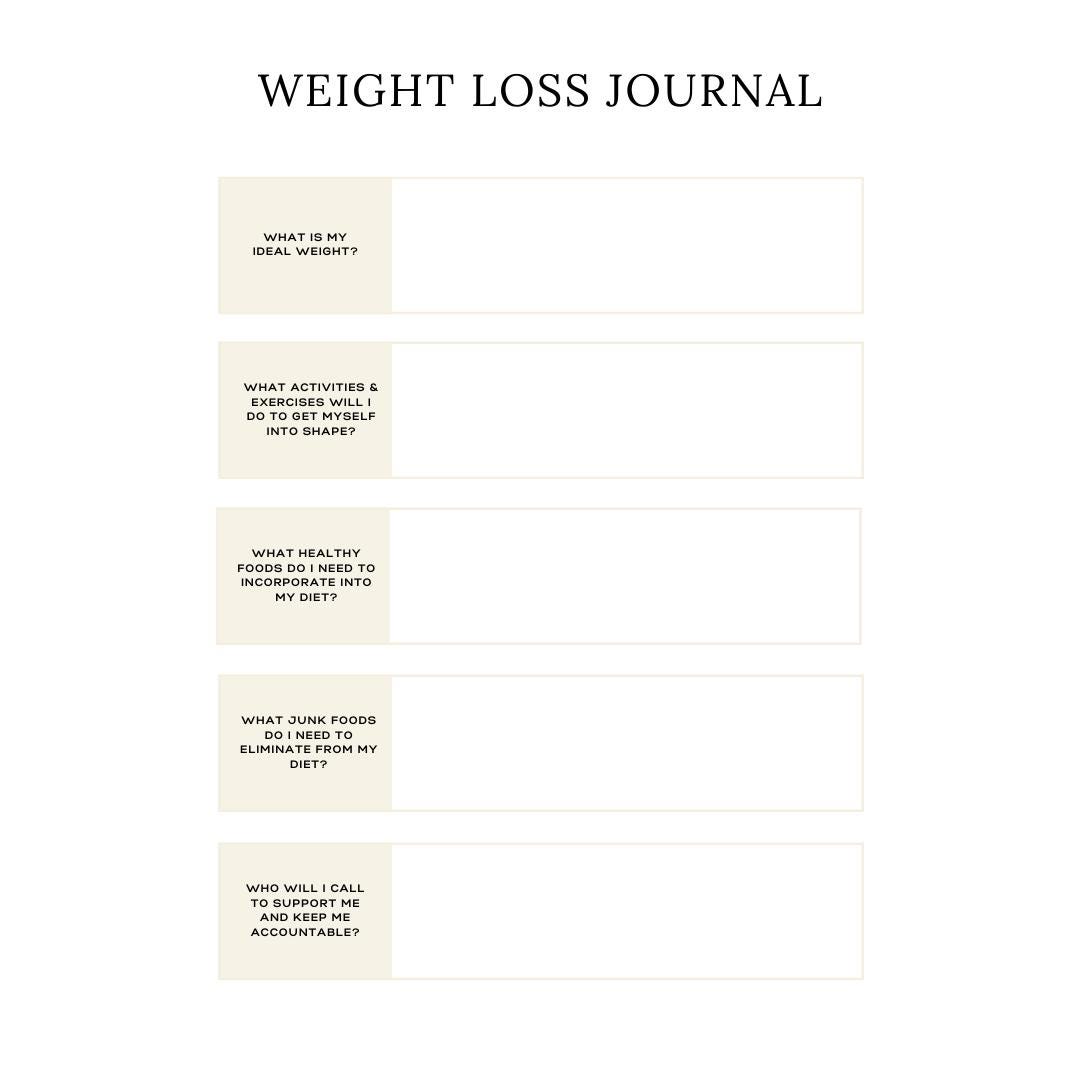 WEIGHT LOSS JOURNAL

WHAT IS MY IDEAL WEIGHT?

WHAT ACTIVITIES & EXERCISES WILL I DO TO GET MYSELF INTO SHAPE?

WHAT HEALTHY FOODS DO I NEED TO INCORPORATE INTO MY DIET?

WHAT JUNK FOODS DO I NEED TO ELIMINATE FROM MY DIET?

WHO WILL I CALL TO SUPPORT ME AND KEEP ME ACCOUNTABLE?